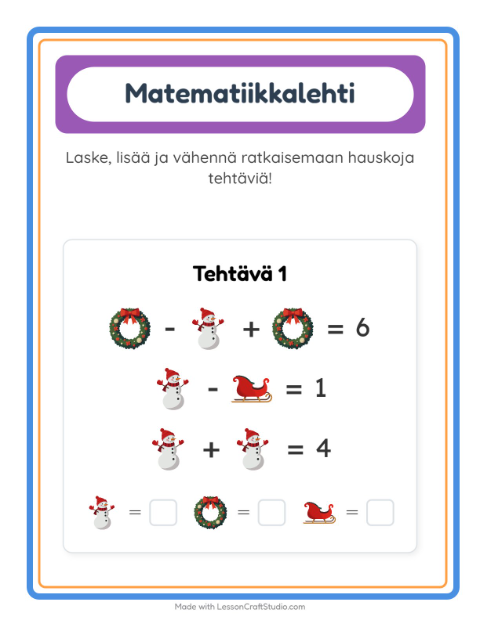 Matematiikkalehti

Laske, lisää ja vähennä ratkaisemaan hauskoja tehtäviä!

Tehtävä 1

- + = 6

- = 1

+ = 4

= = =

Made with LessonCraftStudio.com